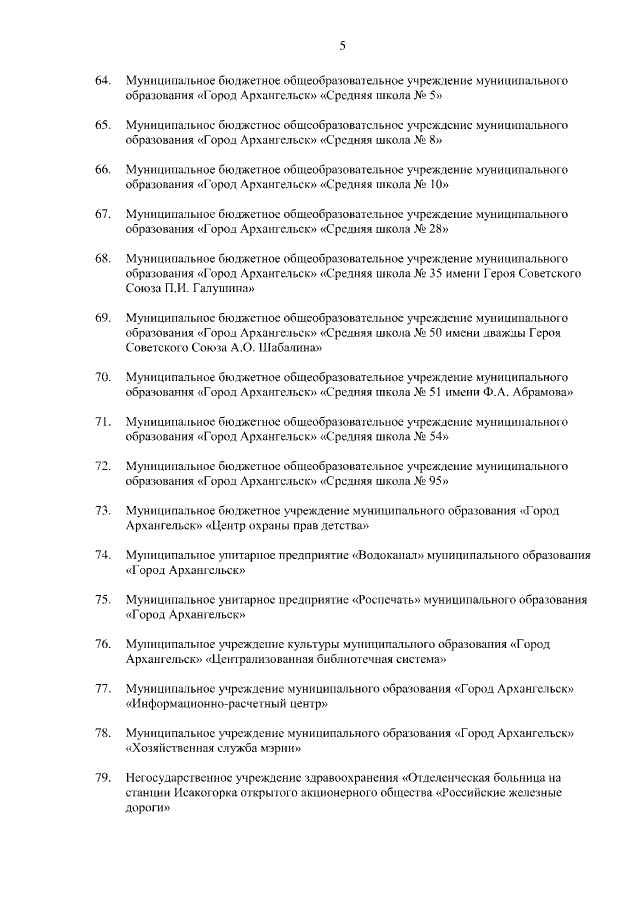 5

64. Муниципальное бюджетное общеобразовательное учреждение муниципального образования «Город Архангельск» «Средняя школа № 5»

65. Муниципальное бюджетное общеобразовательное учреждение муниципального образования «Город Архангельск» «Средняя школа № 8»

66. Муниципальное бюджетное общеобразовательное учреждение муниципального образования «Город Архангельск» «Средняя школа № 10»

67. Муниципальное бюджетное общеобразовательное учреждение муниципального образования «Город Архангельск» «Средняя школа № 28»

68. Муниципальное бюджетное общеобразовательное учреждение муниципального образования «Город Архангельск» «Средняя школа № 35 имени Героя Советского Союза П.И. Галушина»

69. Муниципальное бюджетное общеобразовательное учреждение муниципального образования «Город Архангельск» «Средняя школа № 50 имени дважды Героя Советского Союза А.О. Шабалина»

70. Муниципальное бюджетное общеобразовательное учреждение муниципального образования «Город Архангельск» «Средняя школа № 51 имени Ф.А. Абрамова»

71. Муниципальное бюджетное общеобразовательное учреждение муниципального образования «Город Архангельск» «Средняя школа № 54»

72. Муниципальное бюджетное общеобразовательное учреждение муниципального образования «Город Архангельск» «Средняя школа № 95»

73. Муниципальное бюджетное учреждение муниципального образования «Город Архангельск» «Центр охраны прав детства»

74. Муниципальное унитарное предприятие «Водоканал» муниципального образования «Город Архангельск»

75. Муниципальное унитарное предприятие «Роспечать» муниципального образования «Город Архангельск»

76. Муниципальное учреждение культуры муниципального образования «Город Архангельск» «Централизованная библиотечная система»

77. Муниципальное учреждение муниципального образования «Город Архангельск» «Информационно-расчетный центр»

78. Муниципальное учреждение муниципального образования «Город Архангельск» «Хозяйственная служба мэрии»

79. Негосударственное учреждение здравоохранения «Отделенческая больница на станции Исакогорка открытого акционерного общества «Российские железные дороги»